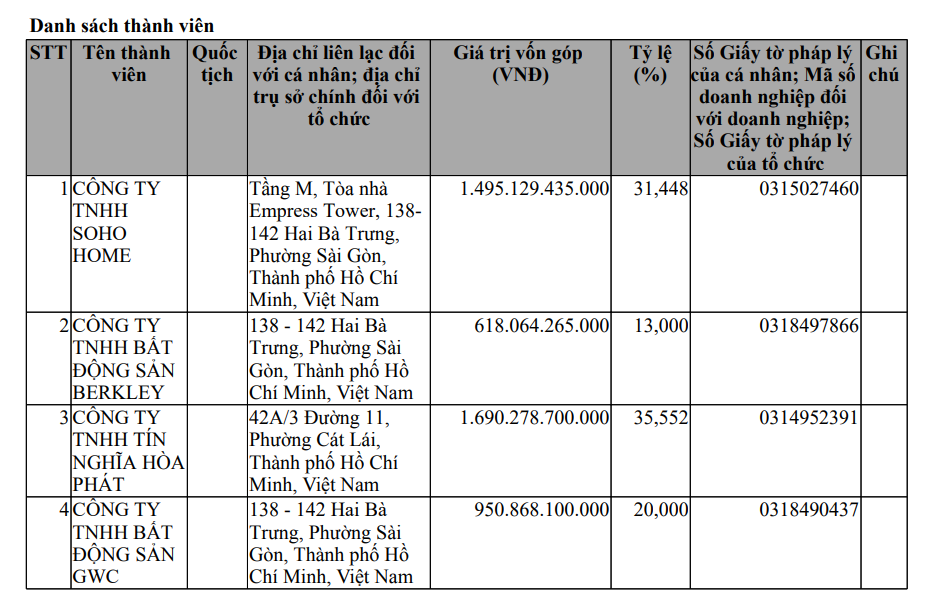 Danh sách thành viên

| STT | Tên thành viên | Quốc tịch | Địa chỉ liên lạc đối với cá nhân; địa chỉ trụ sở chính đối với tổ chức | Giá trị vốn góp (VNĐ) | Tỷ lệ (%) | Số Giấy tờ pháp lý của cá nhân; Mã số doanh nghiệp đối với doanh nghiệp; Số Giấy tờ pháp lý của tổ chức | Ghi chú |
|---|---|---|---|---|---|---|---|
| 1 | CÔNG TY TNHH SOHO HOME | | Tầng M, Tòa nhà Empress Tower, 138-142 Hai Bà Trưng, Phường Sài Gòn, Thành phố Hồ Chí Minh, Việt Nam | 1.495.129.435.000 | 31,448 | 0315027460 | |
| 2 | CÔNG TY TNHH BẤT ĐỘNG SẢN BERKLEY | | 138 - 142 Hai Bà Trưng, Phường Sài Gòn, Thành phố Hồ Chí Minh, Việt Nam | 618.064.265.000 | 13,000 | 0318497866 | |
| 3 | CÔNG TY TNHH TÍN NGHĨA HÒA PHÁT | | 42A/3 Đường 11, Phường Cát Lái, Thành phố Hồ Chí Minh, Việt Nam | 1.690.278.700.000 | 35,552 | 0314952391 | |
| 4 | CÔNG TY TNHH BẤT ĐỘNG SẢN GWC | | 138 - 142 Hai Bà Trưng, Phường Sài Gòn, Thành phố Hồ Chí Minh, Việt Nam | 950.868.100.000 | 20,000 | 0318490437 | |